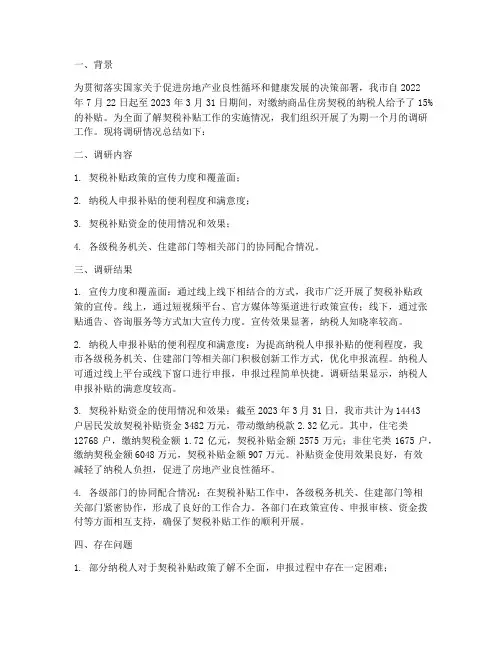 一、背景

为贯彻落实国家关于促进房地产业良性循环和健康发展的决策部署，我市自 2022 年 7 月 22 日起至 2023 年 3 月 31 日期间，对缴纳商品住房契税的纳税人给予了 15% 的补贴。为全面了解契税补贴工作的实施情况，我们组织开展了为期一个月的调研工作。现将调研情况总结如下：

二、调研内容

1. 契税补贴政策的宣传力度和覆盖面；

2. 纳税人申报补贴的便利程度和满意度；

3. 契税补贴资金的使用情况和效果；

4. 各级税务机关、住建部门等相关部门的协同配合情况。

三、调研结果

1. 宣传力度和覆盖面：通过线上线下相结合的方式，我市广泛开展了契税补贴政策的宣传。线上，通过短视频平台、官方媒体等渠道进行政策宣传；线下，通过张贴通告、咨询服务等方式加大宣传力度。宣传效果显著，纳税人知晓率较高。

2. 纳税人申报补贴的便利程度和满意度：为提高纳税人申报补贴的便利程度，我市各级税务机关、住建部门等相关部门积极创新工作方式，优化申报流程。纳税人可通过线上平台或线下窗口进行申报，申报过程简单快捷。调研结果显示，纳税人申报补贴的满意度较高。

3. 契税补贴资金的使用情况和效果：截至 2023 年 3 月 31 日，我市共计为 14443 户居民发放契税补贴资金 3482 万元，带动缴纳税款 2.32 亿元。其中，住宅类 12768 户，缴纳契税金额 1.72 亿元，契税补贴金额 2575 万元；非住宅类 1675 户，缴纳契税金额 6048 万元，契税补贴金额 907 万元。补贴资金使用效果良好，有效减轻了纳税人负担，促进了房地产业良性循环。

4. 各级部门的协同配合情况：在契税补贴工作中，各级税务机关、住建部门等相关部门紧密协作，形成了良好的工作合力。各部门在政策宣传、申报审核、资金拨付等方面相互支持，确保了契税补贴工作的顺利开展。

四、存在问题

1. 部分纳税人对于契税补贴政策了解不全面，申报过程中存在一定困难；